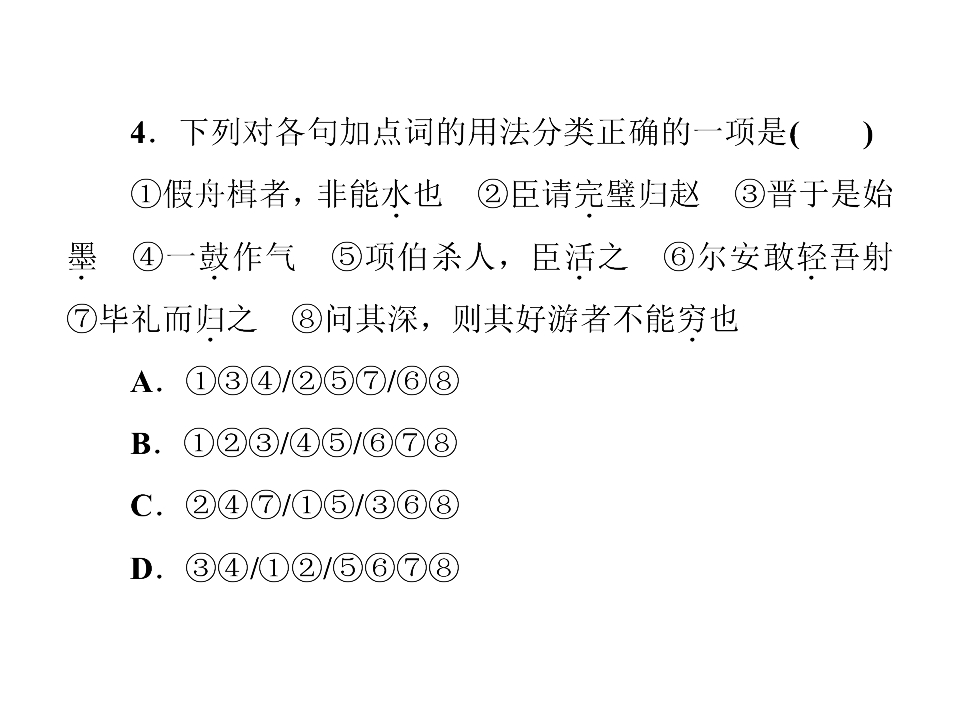 4．下列对各句加点词的用法分类正确的一项是(　　)

①假舟楫者，非能水也　②臣请完璧归赵　③晋于是始墨　④一鼓作气　⑤项伯杀人，臣活之　⑥尔安敢轻吾射　⑦毕礼而归之　⑧问其深，则其好游者不能穷也

A．①③④/②⑤⑦/⑥⑧

B．①②③/④⑤/⑥⑦⑧

C．②④⑦/①⑤/③⑥⑧

D．③④/①②/⑤⑥⑦⑧